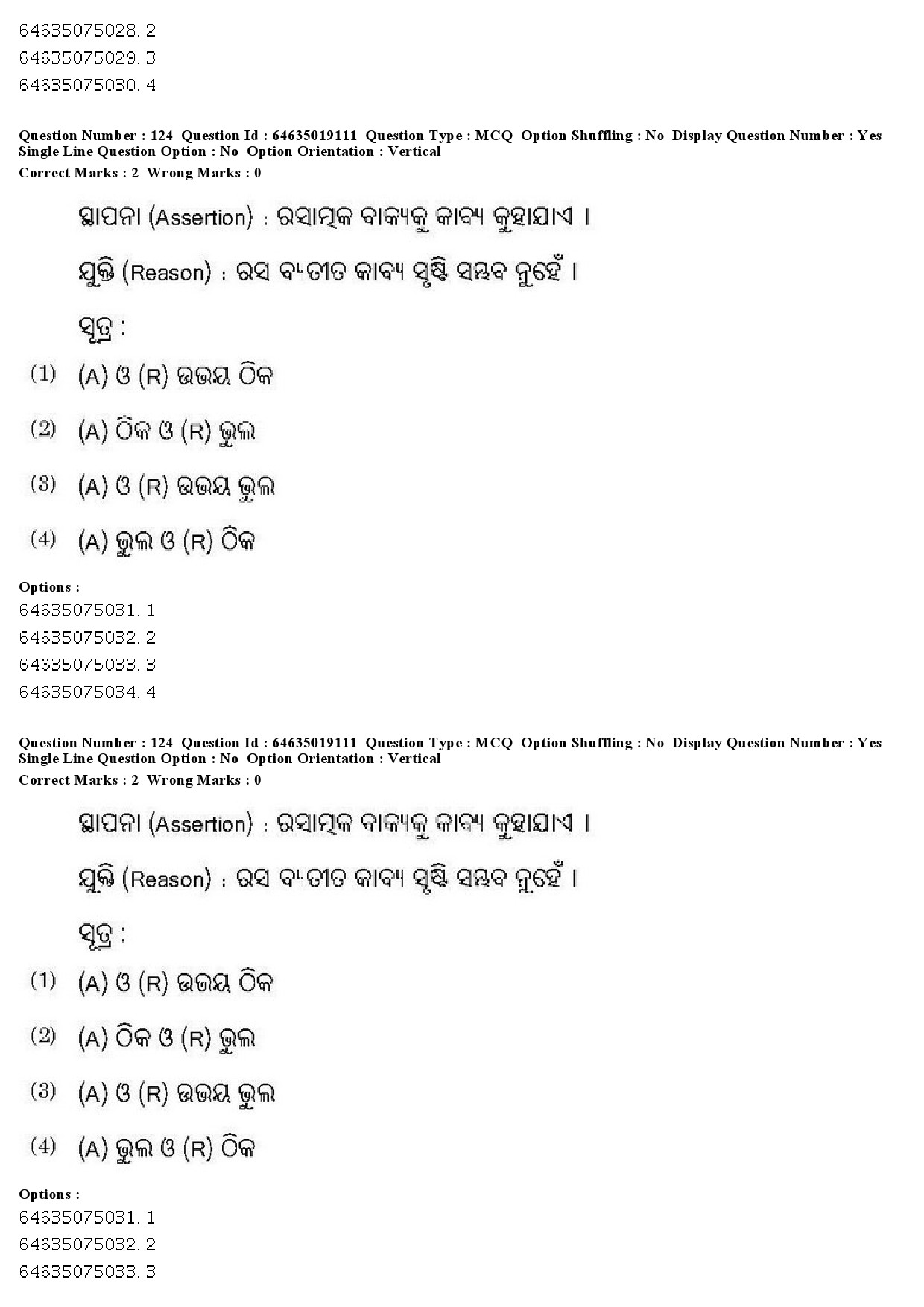 64635075028. 2
64635075029. 3
64635075030. 4

Question Number : 124 Question Id : 64635019111 Question Type : MCQ Option Shuffling : No Display Question Number : Yes Single Line Question Option : No Option Orientation : Vertical
Correct Marks : 2 Wrong Marks : 0

ସ୍ଥାପନା (Assertion) : ରସାତ୍ମକ ବାକ୍ୟକୁ କାବ୍ୟ କୁହାଯାଏ ।

ଯୁକ୍ତି (Reason) : ରସ ବ୍ୟତୀତ କାବ୍ୟ ସୃଷ୍ଟି ସମ୍ଭବ ନୁହେଁ ।

ସୂତ୍ର :

(1) (A) ଓ (R) ଉଭୟ ଠିକ

(2) (A) ଠିକ ଓ (R) ଭୁଲ

(3) (A) ଓ (R) ଉଭୟ ଭୁଲ

(4) (A) ଭୁଲ ଓ (R) ଠିକ

Options :
64635075031. 1
64635075032. 2
64635075033. 3
64635075034. 4

Question Number : 124 Question Id : 64635019111 Question Type : MCQ Option Shuffling : No Display Question Number : Yes Single Line Question Option : No Option Orientation : Vertical
Correct Marks : 2 Wrong Marks : 0

ସ୍ଥାପନା (Assertion) : ରସାତ୍ମକ ବାକ୍ୟକୁ କାବ୍ୟ କୁହାଯାଏ ।

ଯୁକ୍ତି (Reason) : ରସ ବ୍ୟତୀତ କାବ୍ୟ ସୃଷ୍ଟି ସମ୍ଭବ ନୁହେଁ ।

ସୂତ୍ର :

(1) (A) ଓ (R) ଉଭୟ ଠିକ

(2) (A) ଠିକ ଓ (R) ଭୁଲ

(3) (A) ଓ (R) ଉଭୟ ଭୁଲ

(4) (A) ଭୁଲ ଓ (R) ଠିକ

Options :
64635075031. 1
64635075032. 2
64635075033. 3